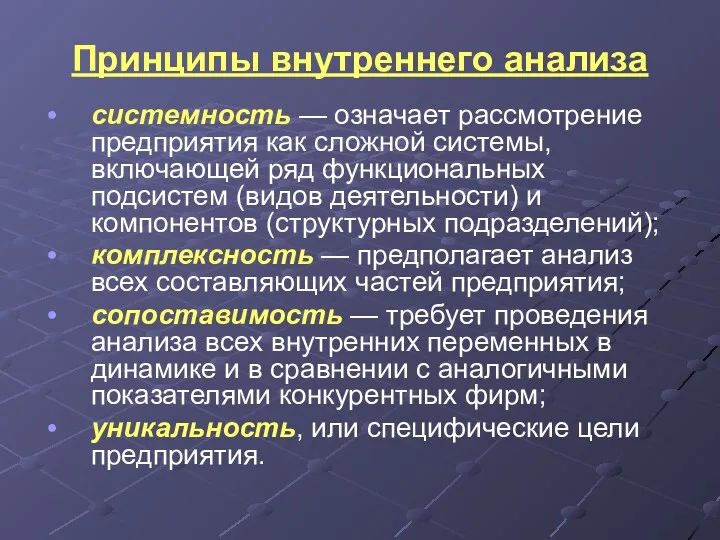 Принципы внутреннего анализа

• системность — означает рассмотрение предприятия как сложной системы, включающей ряд функциональных подсистем (видов деятельности) и компонентов (структурных подразделений);

• комплексность — предполагает анализ всех составляющих частей предприятия;

• сопоставимость — требует проведения анализа всех внутренних переменных в динамике и в сравнении с аналогичными показателями конкурентных фирм;

• уникальность, или специфические цели предприятия.